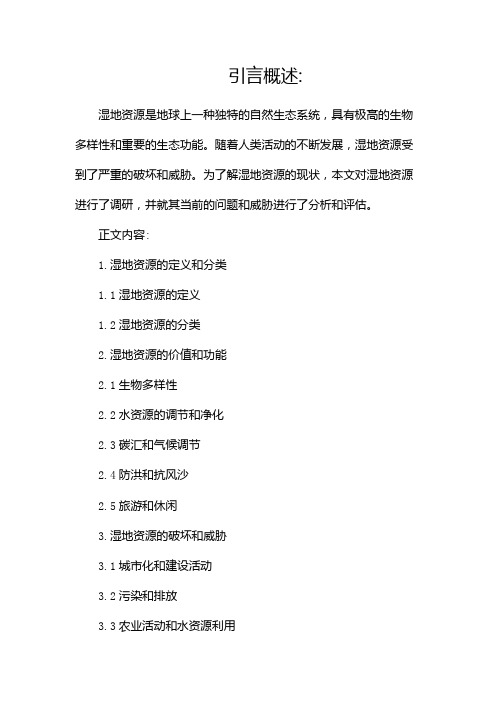 引言概述:

湿地资源是地球上一种独特的自然生态系统，具有极高的生物多样性和重要的生态功能。随着人类活动的不断发展，湿地资源受到了严重的破坏和威胁。为了解湿地资源的现状，本文对湿地资源进行了调研，并就其当前的问题和威胁进行了分析和评估。

正文内容:

1. 湿地资源的定义和分类

1.1 湿地资源的定义

1.2 湿地资源的分类

2. 湿地资源的价值和功能

2.1 生物多样性

2.2 水资源的调节和净化

2.3 碳汇和气候调节

2.4 防洪和抗风沙

2.5 旅游和休闲

3. 湿地资源的破坏和威胁

3.1 城市化和建设活动

3.2 污染和排放

3.3 农业活动和水资源利用